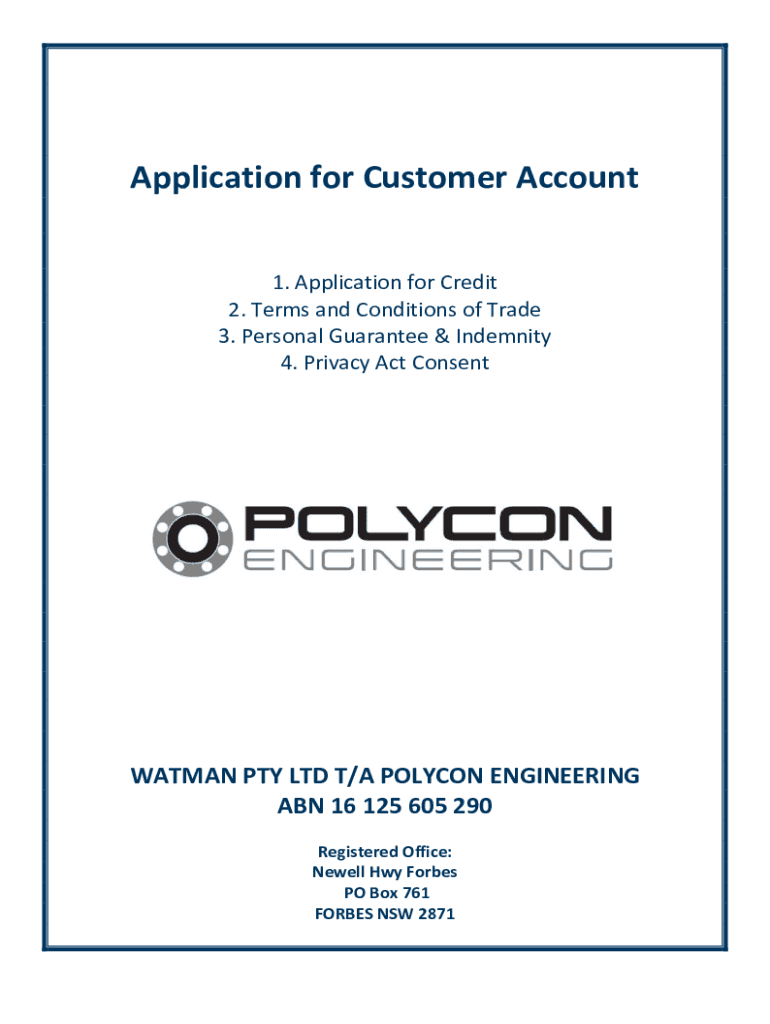 Application for Customer Account

1. Application for Credit
2. Terms and Conditions of Trade
3. Personal Guarantee & Indemnity
4. Privacy Act Consent

POLYCON
ENGINEERING

WATMAN PTY LTD T/A POLYCON ENGINEERING
ABN 16 125 605 290

Registered Office:
Newell Hwy Forbes
PO Box 761
FORBES NSW 2871